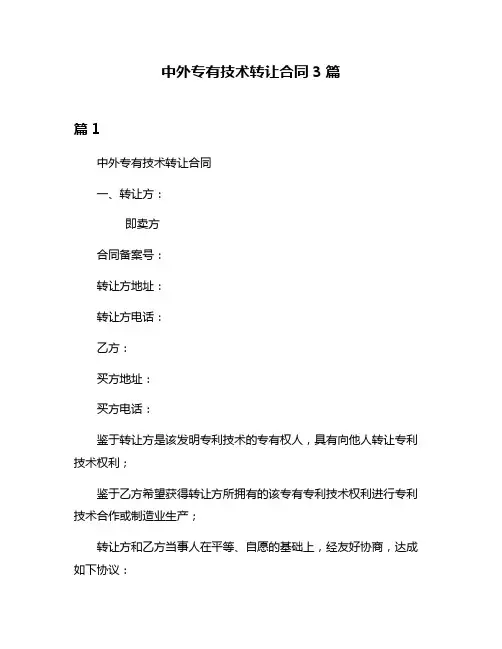 中外专有技术转让合同 3 篇

篇 1

中外专有技术转让合同

一、转让方：

即卖方

合同备案号：

转让方地址：

转让方电话：

乙方：

买方地址：

买方电话：

鉴于转让方是该发明专利技术的专有权人，具有向他人转让专利技术权利；

鉴于乙方希望获得转让方所拥有的该专有专利技术权利进行专利技术合作或制造业生产；

转让方和乙方当事人在平等、自愿的基础上，经友好协商，达成如下协议：